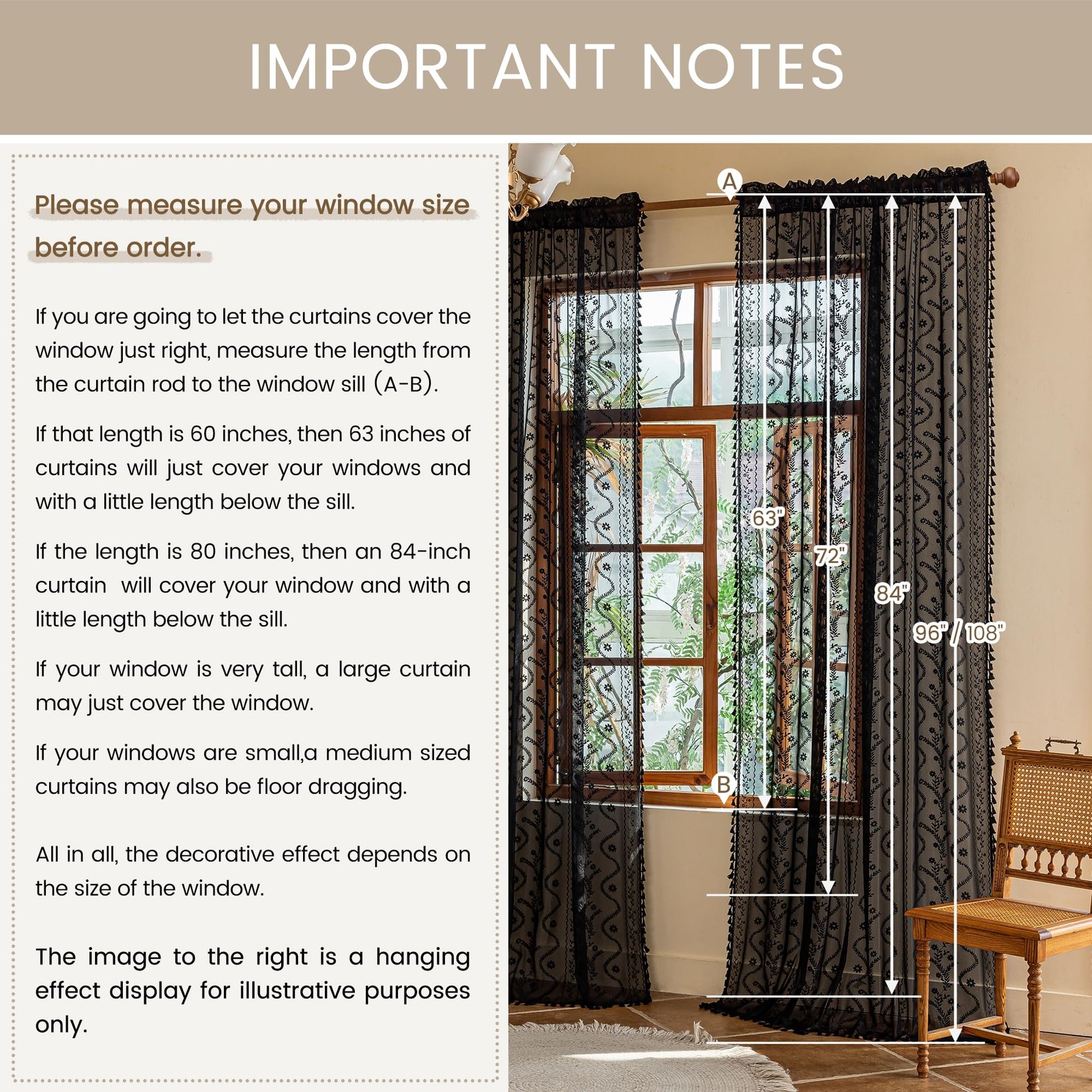 IMPORTANT NOTES

Please measure your window size before order.

If you are going to let the curtains cover the window just right, measure the length from the curtain rod to the window sill (A-B).

If that length is 60 inches, then 63 inches of curtains will just cover your windows and with a little length below the sill.

If the length is 80 inches, then an 84-inch curtain will cover your window and with a little length below the sill.

If your window is very tall, a large curtain may just cover the window.

If your windows are small,a medium sized curtains may also be floor dragging.

All in all, the decorative effect depends on the size of the window.

The image to the right is a hanging effect display for illustrative purposes only.

A

63"

72"

84"

96" / 108"

B